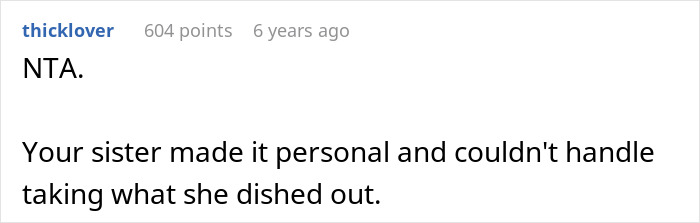 thicklover 604 points 6 years ago

NTA.

Your sister made it personal and couldn't handle taking what she dished out.